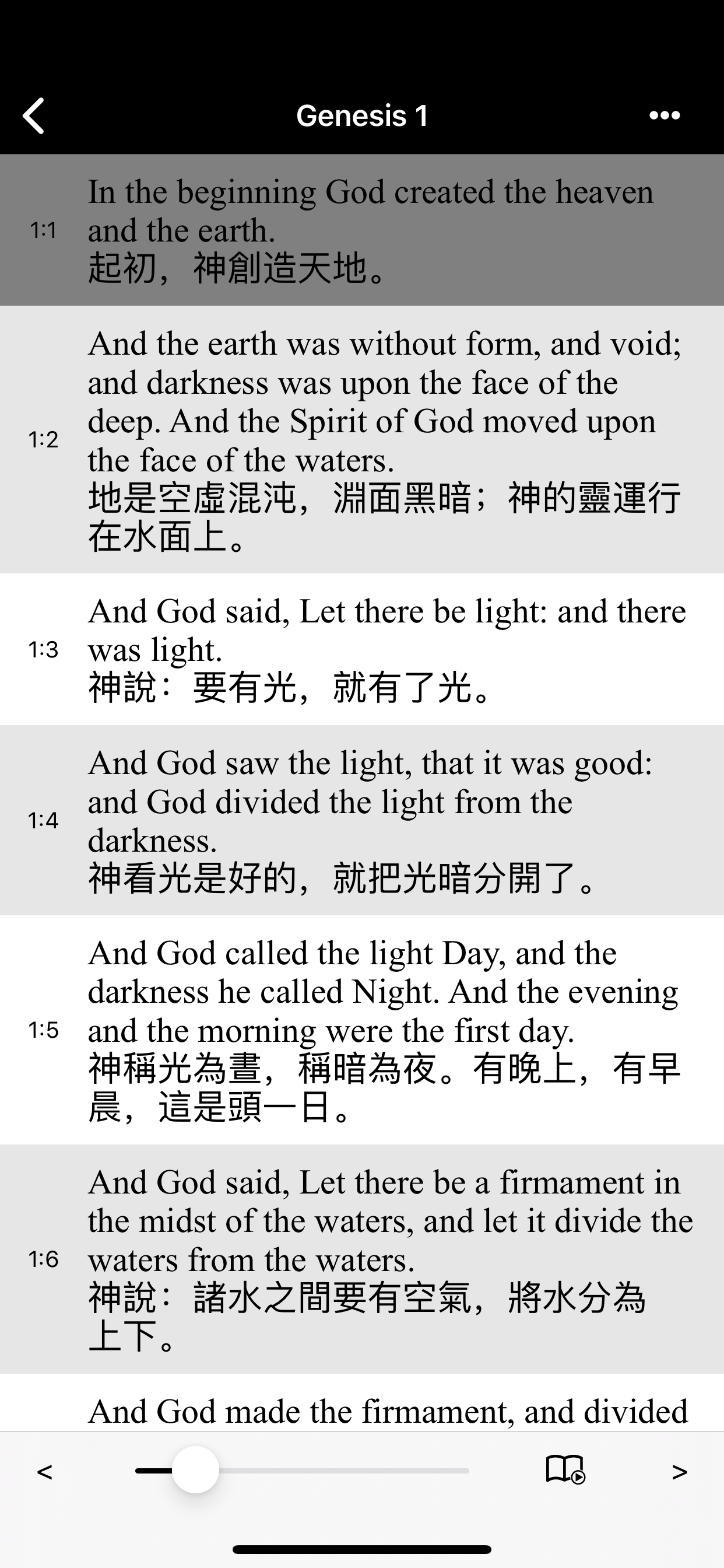 Genesis 1

1:1 In the beginning God created the heaven and the earth.
起初，神創造天地。

1:2 And the earth was without form, and void; and darkness was upon the face of the deep. And the Spirit of God moved upon the face of the waters.
地是空虛混沌，淵面黑暗；神的靈運行在水面上。

1:3 And God said, Let there be light: and there was light.
神說：要有光，就有了光。

1:4 And God saw the light, that it was good: and God divided the light from the darkness.
神看光是好的，就把光暗分開了。

1:5 And God called the light Day, and the darkness he called Night. And the evening and the morning were the first day.
神稱光為晝，稱暗為夜。有晚上，有早晨，這是頭一日。

1:6 And God said, Let there be a firmament in the midst of the waters, and let it divide the waters from the waters.
神說：諸水之間要有空氣，將水分為上下。

And God made the firmament, and divided

<

>